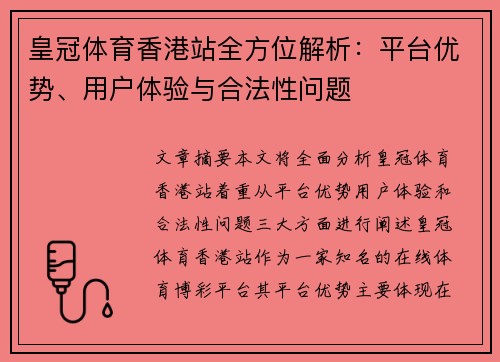 皇冠体育香港站全方位解析：平台优势、用户体验与合法性问题

文章摘要本文将全面分析皇冠体育香港站着重从平台优势用户体验和合法性问题三大方面进行阐述皇冠体育香港站作为一家知名的在线体育博彩平台其平台优势主要体现在